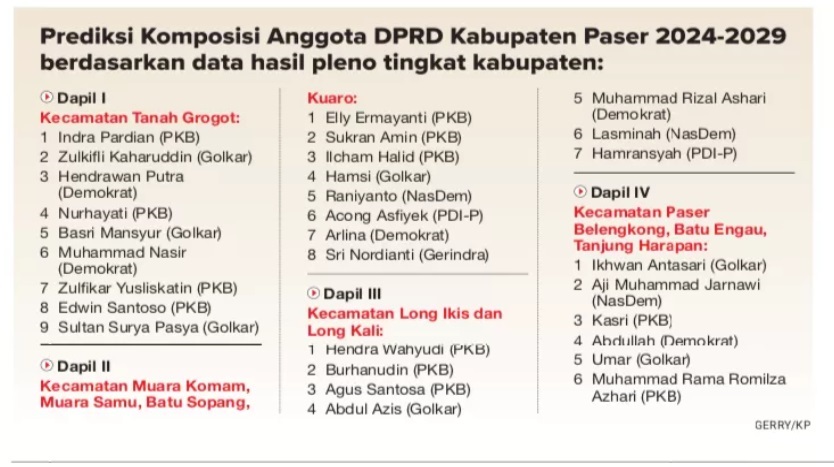 Prediksi Komposisi Anggota DPRD Kabupaten Paser 2024-2029 berdasarkan data hasil pleno tingkat kabupaten:

Dapil I
Kecamatan Tanah Grogot:
1 Indra Pardian (PKB)
2 Zulkifli Kaharuddin (Golkar)
3 Hendrawan Putra (Demokrat)
4 Nurhayati (PKB)
5 Basri Mansyur (Golkar)
6 Muhammad Nasir (Demokrat)
7 Zulfikar Yusliskatin (PKB)
8 Edwin Santoso (PKB)
9 Sultan Surya Pasya (Golkar)

Dapil II
Kecamatan Muara Komam, Muara Samu, Batu Sopang, Kuaro:
1 Elly Ermayanti (PKB)
2 Sukran Amin (PKB)
3 Ilcham Halid (PKB)
4 Hamsi (Golkar)
5 Raniyanto (NasDem)
6 Acong Asfiyek (PDI-P)
7 Arlina (Demokrat)
8 Sri Nordianti (Gerindra)

Dapil III
Kecamatan Long Ikis dan Long Kali:
1 Hendra Wahyudi (PKB)
2 Burhanudin (PKB)
3 Agus Santosa (PKB)
4 Abdul Azis (Golkar)
5 Muhammad Rizal Ashari (Demokrat)
6 Lasminah (NasDem)
7 Hamransyah (PDI-P)

Dapil IV
Kecamatan Paser Belengkong, Batu Engau, Tanjung Harapan:
1 Ikhwan Antasari (Golkar)
2 Aji Muhammad Jarnawi (NasDem)
3 Kasri (PKB)
4 Abdullah (Demokrat)
5 Umar (Golkar)
6 Muhammad Rama Romilza Azhari (PKB)

GERRY/KP